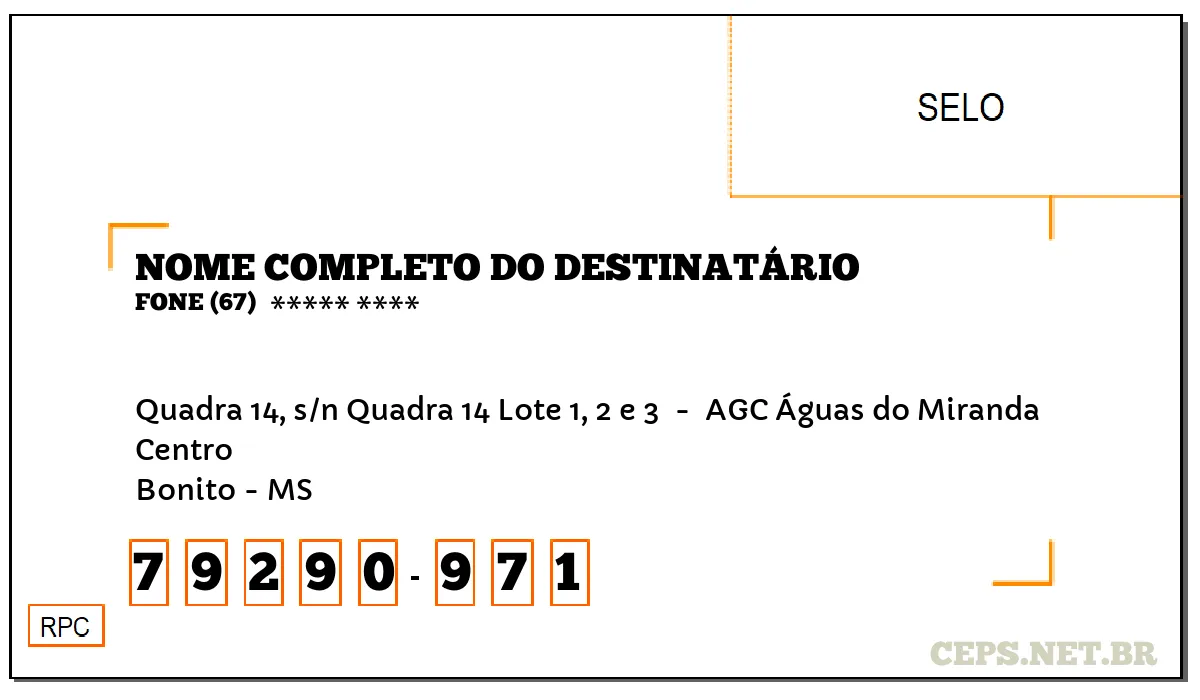 SELO

NOME COMPLETO DO DESTINATÁRIO
FONE (67) ***** ****

Quadra 14, s/n Quadra 14 Lote 1, 2 e 3 - AGC Águas do Miranda
Centro
Bonito - MS

7 9 2 9 0 - 9 7 1

RPC

CEPS.NET.BR